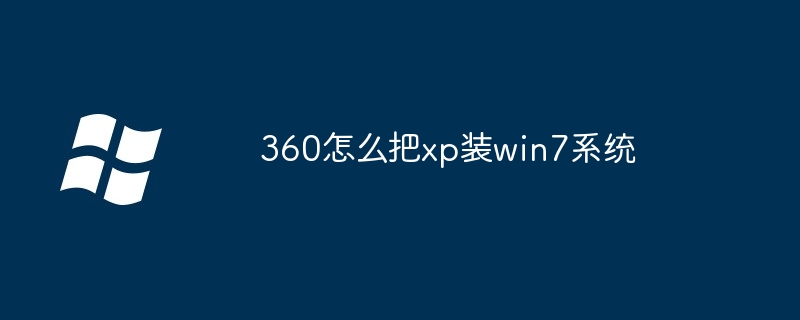 360怎么把xp装win7系统